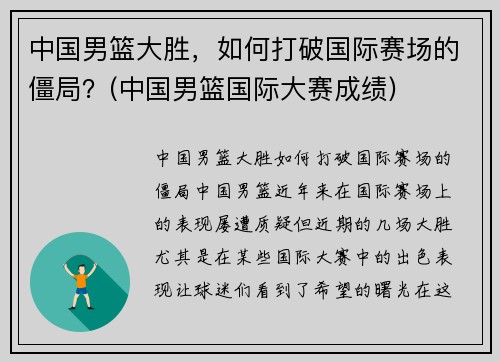 中国男篮大胜，如何打破国际赛场的僵局？(中国男篮国际大赛成绩)

中国男篮大胜如何打破国际赛场的僵局中国男篮近年来在国际赛场上的表现屡遭质疑但近期的几场大胜尤其是在某些国际大赛中的出色表现让球迷们看到了希望的曙光在这